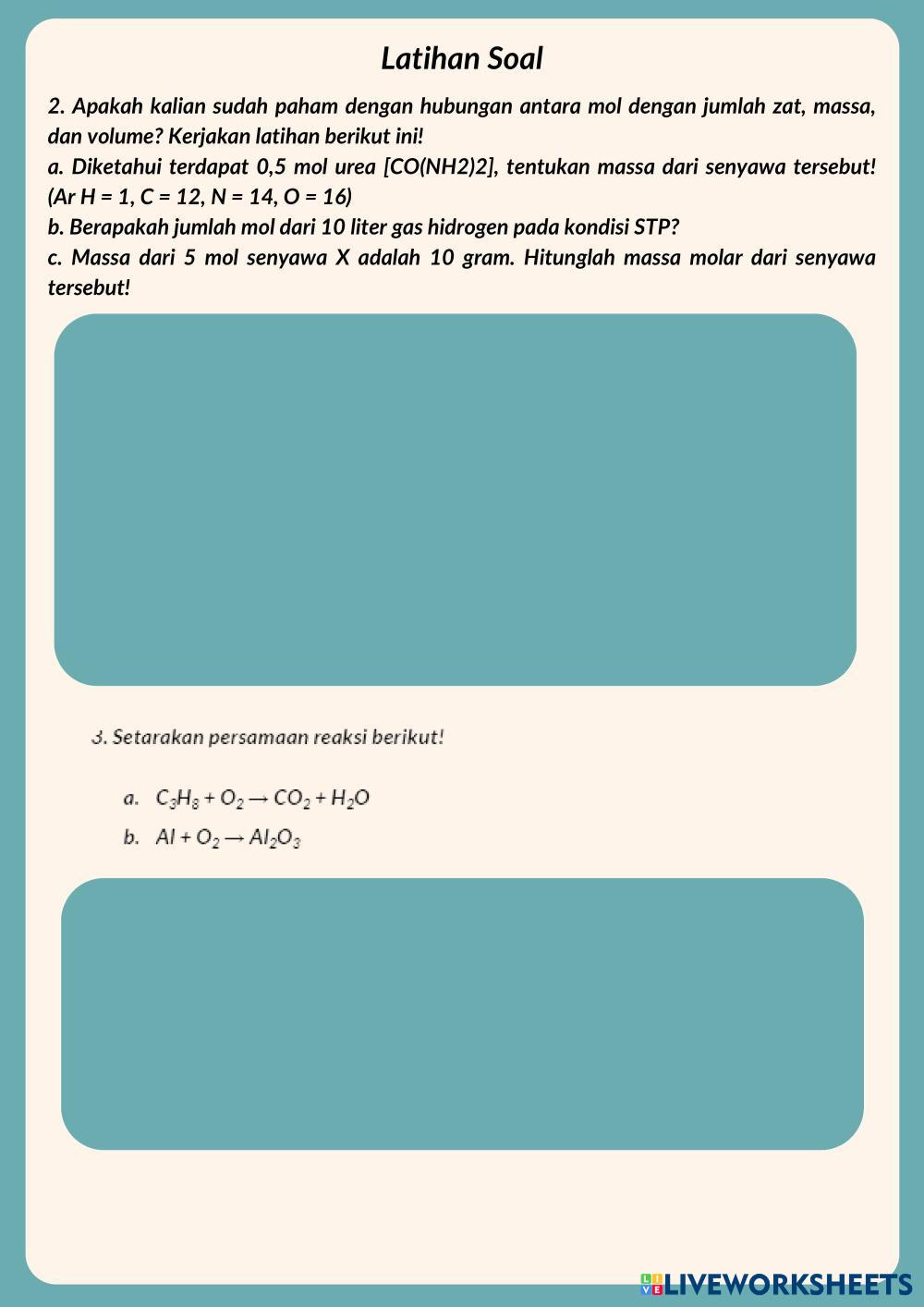 Latihan Soal

2. Apakah kalian sudah paham dengan hubungan antara mol dengan jumlah zat, massa, dan volume? Kerjakan latihan berikut ini!
a. Diketahui terdapat 0,5 mol urea [CO(NH2)2], tentukan massa dari senyawa tersebut! (Ar H = 1, C = 12, N = 14, O = 16)
b. Berapakah jumlah mol dari 10 liter gas hidrogen pada kondisi STP?
c. Massa dari 5 mol senyawa X adalah 10 gram. Hitunglah massa molar dari senyawa tersebut!

3. Setarakan persamaan reaksi berikut!

a. $C_3H_8 + O_2 \rightarrow CO_2 + H_2O$
b. $Al + O_2 \rightarrow Al_2O_3$

LIVEWORKSHEETS